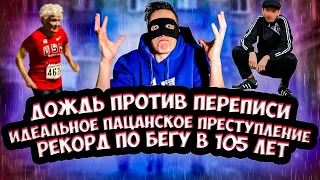 USA
463

ДОЖДЬ ПРОТИВ ПЕРЕПИСИ
ИДЕАЛЬНОЕ ПАЦАНСКОЕ ПРЕСТУПЛЕНИЕ
РЕКОРД ПО БЕГУ В 105 ЛЕТ